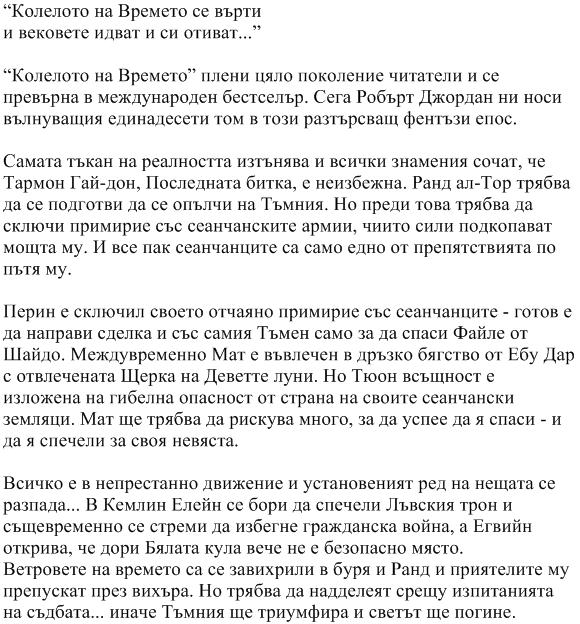 “Колелото на Времето се върти
и вековете идват и си отиват...”

“Колелото на Времето” плени цяло поколение читатели и се превърна в международен бестселър. Сега Робърт Джордан ни носи вълнуващия единадесети том в този разтърсващ фентъзи епос.

Самата тъкан на реалността изтънява и всички знамения сочат, че Тармон Гай-дон, Последната битка, е неизбежна. Ранд ал-Тор трябва да се подготви да се опълчи на Тъмния. Но преди това трябва да сключи примирие със сеанчанските армии, чиито сили подкопават мощта му. И все пак сеанчанците са само едно от препятствията по пътя му.

Перин е сключил своето отчаяно примирие със сеанчанците - готов е да направи сделка и със самия Тъмен само за да спаси Файле от Шайдо. Междувременно Мат е въвлечен в дръзко бягство от Ебу Дар с отвлечената Щерка на Деветте луни. Но Тюон всъщност е изложена на гибелна опасност от страна на своите сеанчански земляци. Мат ще трябва да рискува много, за да успее да я спаси - и да я спечели за своя невяста.

Всичко е в непрестанно движение и установеният ред на нещата се разпада... В Кемлин Елейн се бори да спечели Лъвския трон и същевременно се стреми да избегне гражданска война, а Егвийн открива, че дори Бялата кула вече не е безопасно място.
Ветровете на времето са се завихрили в буря и Ранд и приятелите му препускат през вихъра. Но трябва да надделеят срещу изпитанията на съдбата... иначе Тъмния ще триумфира и светът ще погине.